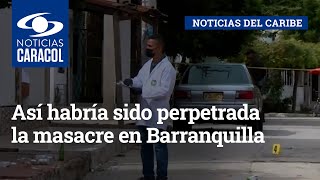 NOTICIAS
CARACOL

NOTICIAS DEL CARIBE

Así habría sido perpetrada la masacre en Barranquilla

4